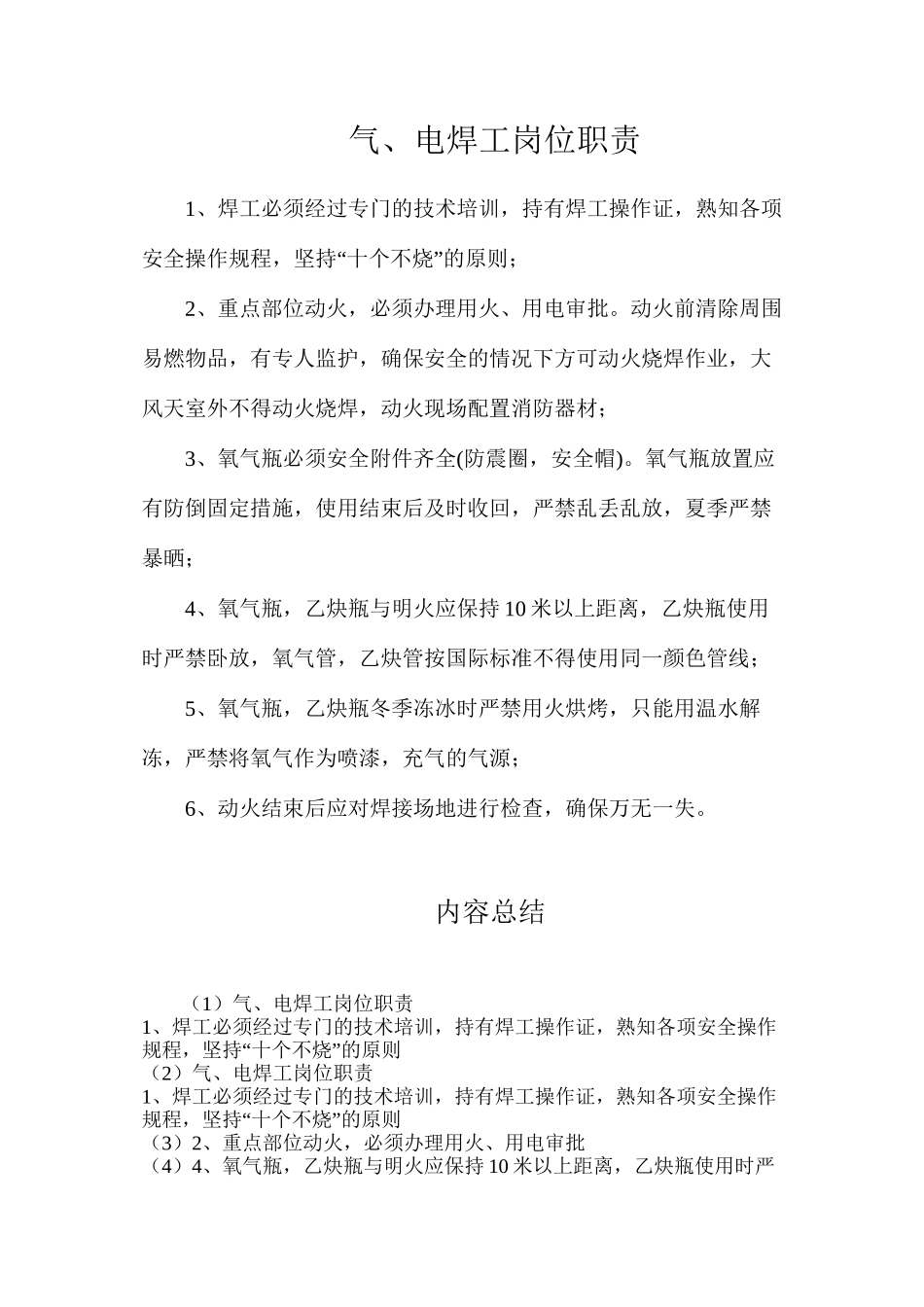 气、电焊工岗位职责

1、焊工必须经过专门的技术培训，持有焊工操作证，熟知各项安全操作规程，坚持“十个不烧”的原则；

2、重点部位动火，必须办理用火、用电审批。动火前清除周围易燃物品，有专人监护，确保安全的情况下方可动火烧焊作业，大风天室外不得动火烧焊，动火现场配置消防器材；

3、氧气瓶必须安全附件齐全(防震圈，安全帽)。氧气瓶放置应有防倒固定措施，使用结束后及时收回，严禁乱丢乱放，夏季严禁暴晒；

4、氧气瓶，乙炔瓶与明火应保持10米以上距离，乙炔瓶使用时严禁卧放，氧气管，乙炔管按国际标准不得使用同一颜色管线；

5、氧气瓶，乙炔瓶冬季冻冰时严禁用火烘烤，只能用温水解冻，严禁将氧气作为喷漆，充气的气源；

6、动火结束后应对焊接场地进行检查，确保万无一失。

内容总结

（1）气、电焊工岗位职责
1、焊工必须经过专门的技术培训，持有焊工操作证，熟知各项安全操作规程，坚持“十个不烧”的原则
（2）气、电焊工岗位职责
1、焊工必须经过专门的技术培训，持有焊工操作证，熟知各项安全操作规程，坚持“十个不烧”的原则
（3）2、重点部位动火，必须办理用火、用电审批
（4）4、氧气瓶，乙炔瓶与明火应保持10米以上距离，乙炔瓶使用时严